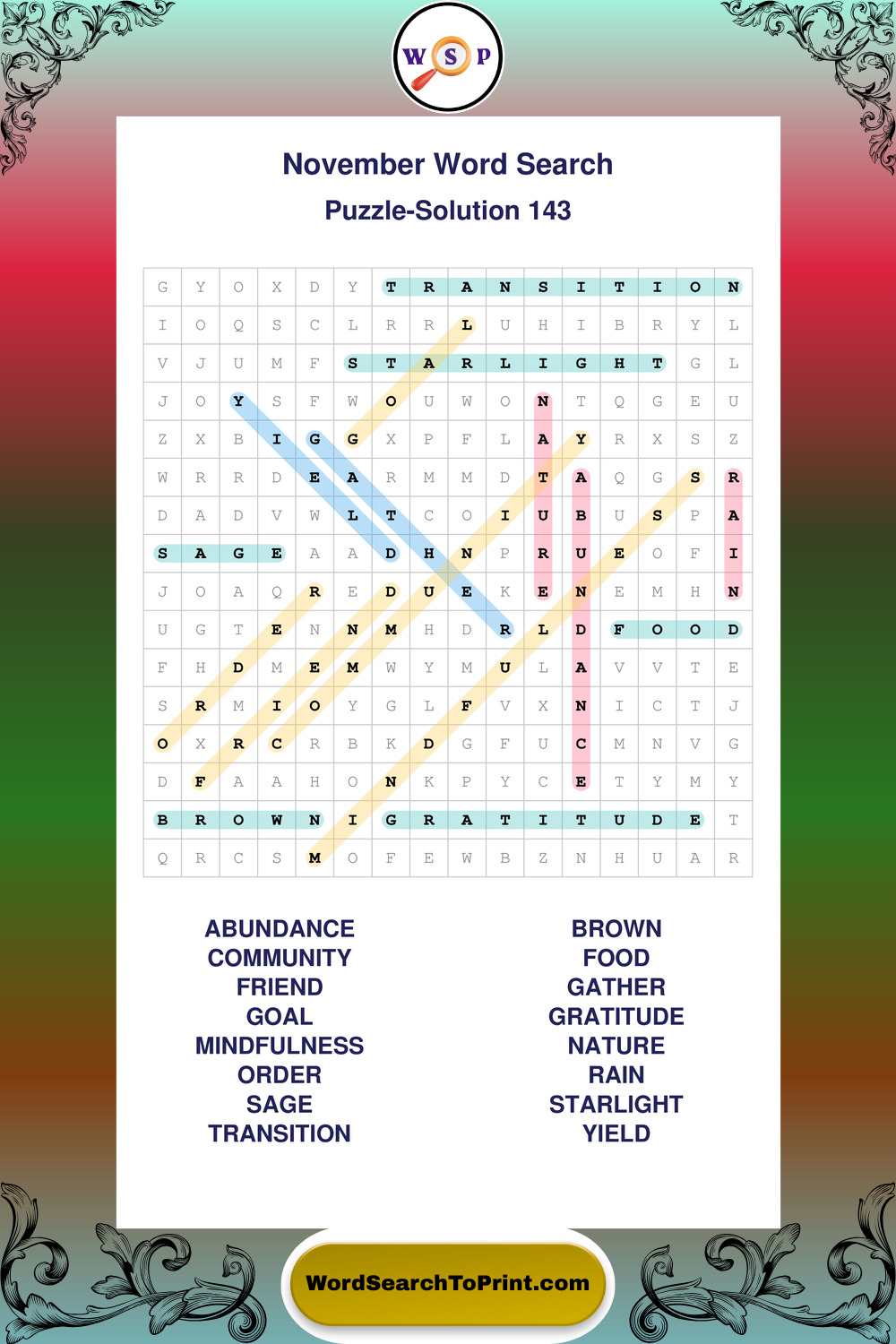 W S P

November Word Search

Puzzle-Solution 143

| G | Y | O | X | D | Y | T | R | A | N | S | I | T | I | O | N |
|---|---|---|---|---|---|---|---|---|---|---|---|---|---|---|---|
| I | O | Q | S | C | L | R | R | L | U | H | I | B | R | Y | L |
| V | J | U | M | F | S | T | A | R | L | I | G | H | T | G | L |
| J | O | Y | S | F | W | O | U | W | O | N | T | Q | G | E | U |
| Z | X | B | I | G | G | X | P | F | L | A | Y | R | X | S | Z |
| W | R | R | D | E | A | R | M | M | D | T | A | Q | G | S | R |
| D | A | D | V | W | L | T | C | O | I | U | B | U | S | P | A |
| S | A | G | E | A | A | D | H | N | P | R | U | E | O | F | I |
| J | O | A | Q | R | E | D | U | E | K | E | N | E | M | H | N |
| U | G | T | E | N | N | M | H | D | R | L | D | F | O | O | D |
| F | H | D | M | E | M | W | Y | M | U | L | A | V | V | T | E |
| S | R | M | I | O | Y | G | L | F | V | X | N | I | C | T | J |
| O | X | R | C | R | B | K | D | G | F | U | C | M | N | V | G |
| D | F | A | A | H | O | N | K | P | Y | C | E | T | Y | M | Y |
| B | R | O | W | N | I | G | R | A | T | I | T | U | D | E | T |
| Q | R | C | S | M | O | F | E | W | B | Z | N | H | U | A | R |

ABUNDANCE
COMMUNITY
FRIEND
GOAL
MINDFULNESS
ORDER
SAGE
TRANSITION

BROWN
FOOD
GATHER
GRATITUDE
NATURE
RAIN
STARLIGHT
YIELD

WordSearchToPrint.com